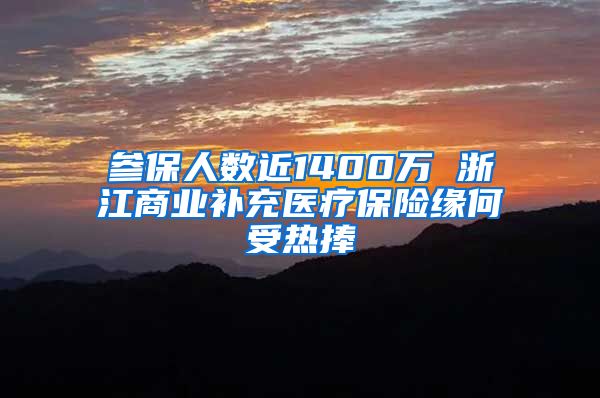 参保人数近1400万 浙江商业补充医疗保险缘何受热捧